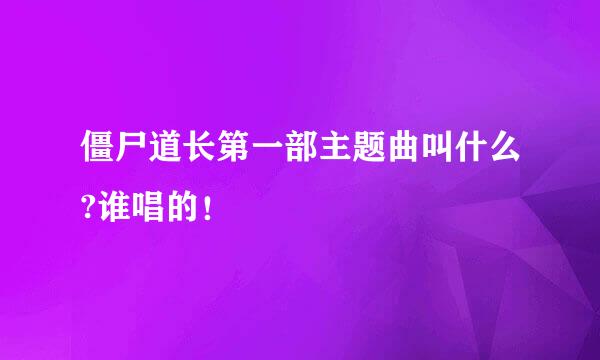 僵尸道长第一部主题曲叫什么?谁唱的!